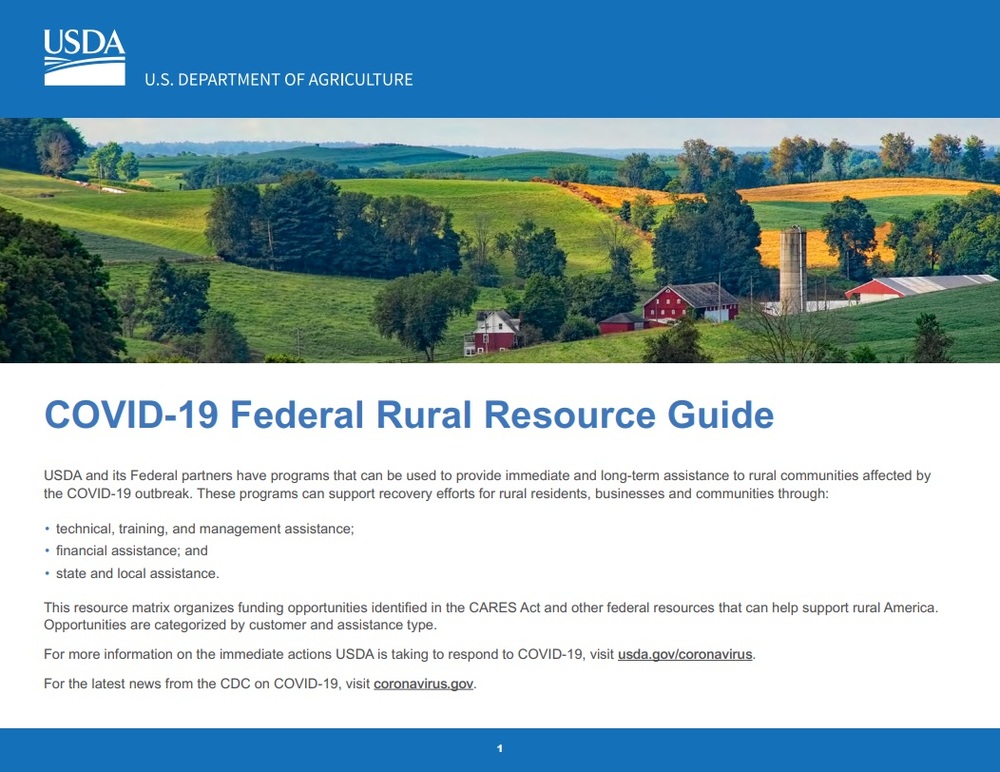 USDA
U.S. DEPARTMENT OF AGRICULTURE

COVID-19 Federal Rural Resource Guide

USDA and its Federal partners have programs that can be used to provide immediate and long-term assistance to rural communities affected by the COVID-19 outbreak. These programs can support recovery efforts for rural residents, businesses and communities through:

• technical, training, and management assistance;
• financial assistance; and
• state and local assistance.

This resource matrix organizes funding opportunities identified in the CARES Act and other federal resources that can help support rural America. Opportunities are categorized by customer and assistance type.

For more information on the immediate actions USDA is taking to respond to COVID-19, visit usda.gov/coronavirus.

For the latest news from the CDC on COVID-19, visit coronavirus.gov.

1